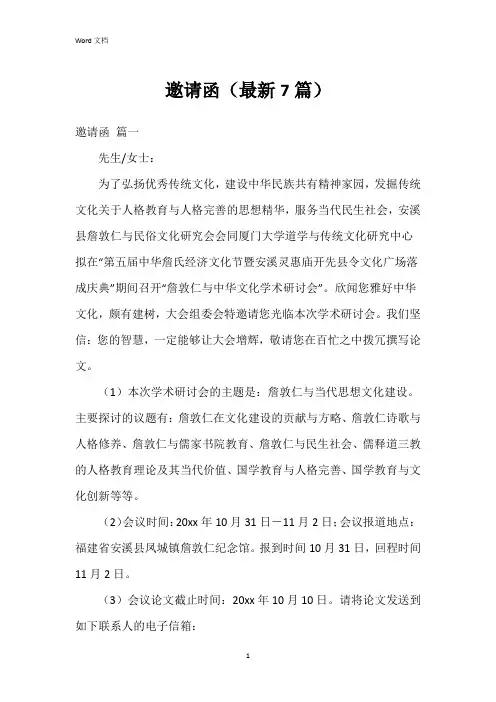 Word 文档

邀请函（最新 7 篇）

邀请函 篇一

先生/女士：

为了弘扬优秀传统文化，建设中华民族共有精神家园，发掘传统文化关于人格教育与人格完善的思想精华，服务当代民生社会，安溪县詹敦仁与民俗文化研究会会同厦门大学道学与传统文化研究中心拟在“第五届中华詹氏经济文化节暨安溪灵惠庙开先县令文化广场落成庆典”期间召开“詹敦仁与中华文化学术研讨会”。欣闻您雅好中华文化，颇有建树，大会组委会特邀请您光临本次学术研讨会。我们坚信：您的智慧，一定能够让大会增辉，敬请您在百忙之中拨冗撰写论文。

（1）本次学术研讨会的主题是：詹敦仁与当代思想文化建设。主要探讨的议题有：詹敦仁在文化建设的贡献与方略、詹敦仁诗歌与人格修养、詹敦仁与儒家书院教育、詹敦仁与民生社会、儒释道三教的人格教育理论及其当代价值、国学教育与人格完善、国学教育与文化创新等等。

（2）会议时间：20xx 年 10 月 31 日－11 月 2 日；会议报道地点：福建省安溪县凤城镇詹敦仁纪念馆。报到时间 10 月 31 日，回程时间 11 月 2 日。

（3）会议论文截止时间：20xx 年 10 月 10 日。请将论文发送到如下联系人的电子信箱：

1